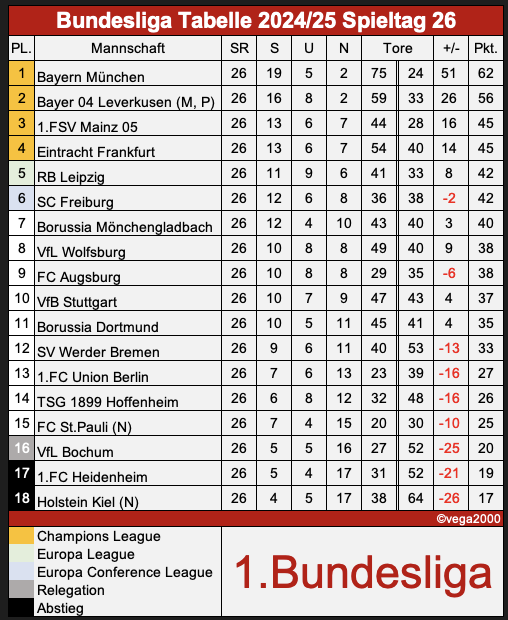 Bundesliga Tabelle 2024/25 Spieltag 26

| PL. | Mannschaft | SR | S | U | N | Tore | | +/- | Pkt. |
|---|---|---|---|---|---|---|---|---|---|
| 1 | Bayern München | 26 | 19 | 5 | 2 | 75 | 24 | 51 | 62 |
| 2 | Bayer 04 Leverkusen (M, P) | 26 | 16 | 8 | 2 | 59 | 33 | 26 | 56 |
| 3 | 1.FSV Mainz 05 | 26 | 13 | 6 | 7 | 44 | 28 | 16 | 45 |
| 4 | Eintracht Frankfurt | 26 | 13 | 6 | 7 | 54 | 40 | 14 | 45 |
| 5 | RB Leipzig | 26 | 11 | 9 | 6 | 41 | 33 | 8 | 42 |
| 6 | SC Freiburg | 26 | 12 | 6 | 8 | 36 | 38 | -2 | 42 |
| 7 | Borussia Mönchengladbach | 26 | 12 | 4 | 10 | 43 | 40 | 3 | 40 |
| 8 | VfL Wolfsburg | 26 | 10 | 8 | 8 | 49 | 40 | 9 | 38 |
| 9 | FC Augsburg | 26 | 10 | 8 | 8 | 29 | 35 | -6 | 38 |
| 10 | VfB Stuttgart | 26 | 10 | 7 | 9 | 47 | 43 | 4 | 37 |
| 11 | Borussia Dortmund | 26 | 10 | 5 | 11 | 45 | 41 | 4 | 35 |
| 12 | SV Werder Bremen | 26 | 9 | 6 | 11 | 40 | 53 | -13 | 33 |
| 13 | 1.FC Union Berlin | 26 | 7 | 6 | 13 | 23 | 39 | -16 | 27 |
| 14 | TSG 1899 Hoffenheim | 26 | 6 | 8 | 12 | 32 | 48 | -16 | 26 |
| 15 | FC St.Pauli (N) | 26 | 7 | 4 | 15 | 20 | 30 | -10 | 25 |
| 16 | VfL Bochum | 26 | 5 | 5 | 16 | 27 | 52 | -25 | 20 |
| 17 | 1.FC Heidenheim | 26 | 5 | 4 | 17 | 31 | 52 | -21 | 19 |
| 18 | Holstein Kiel (N) | 26 | 4 | 5 | 17 | 38 | 64 | -26 | 17 |

©vega2000

Champions League
Europa League
Europa Conference League
Relegation
Abstieg

1.Bundesliga